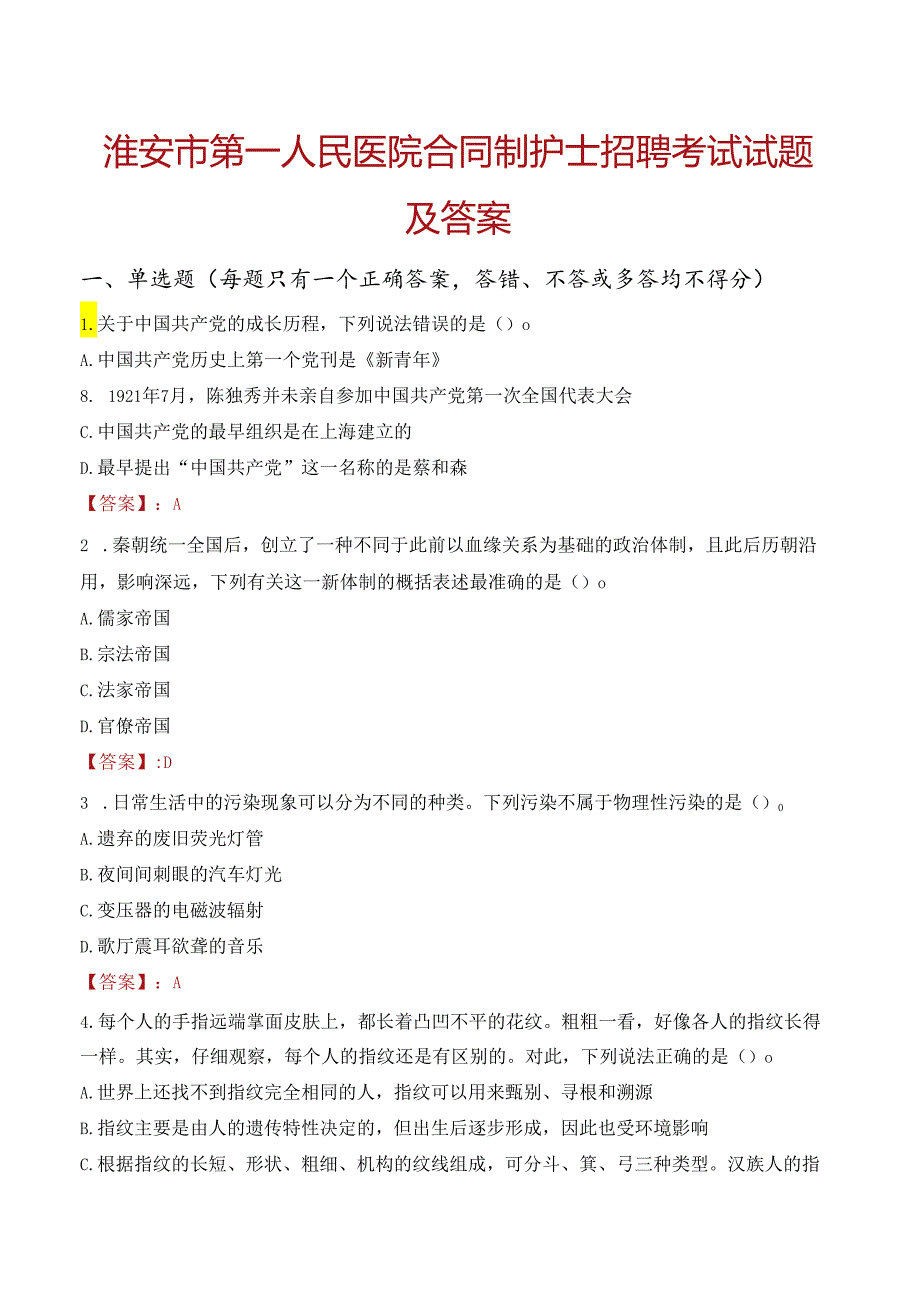 淮安市第一人民医院合同制护士招聘考试试题及答案

一、单选题（每题只有一个正确答案，答错、不答或多答均不得分）

1.关于中国共产党的成长历程，下列说法错误的是（）o

A.中国共产党历史上第一个党刊是《新青年》

8. 1921年7月，陈独秀并未亲自参加中国共产党第一次全国代表大会

C.中国共产党的最早组织是在上海建立的

D.最早提出“中国共产党”这一名称的是蔡和森

【答案】：A

2 .秦朝统一全国后，创立了一种不同于此前以血缘关系为基础的政治体制，且此后历朝沿用，影响深远，下列有关这一新体制的概括表述最准确的是（）o

A.儒家帝国

B.宗法帝国

C.法家帝国

D.官僚帝国

【答案】:D

3 .日常生活中的污染现象可以分为不同的种类。下列污染不属于物理性污染的是（）。

A.遗弃的废旧荧光灯管

B.夜间间刺眼的汽车灯光

C.变压器的电磁波辐射

D.歌厅震耳欲聋的音乐

【答案】：A

4.每个人的手指远端掌面皮肤上，都长着凸凹不平的花纹。粗粗一看，好像各人的指纹长得一样。其实，仔细观察，每个人的指纹还是有区别的。对此，下列说法正确的是（）o

A.世界上还找不到指纹完全相同的人，指纹可以用来甄别、寻根和溯源

B.指纹主要是由人的遗传特性决定的，但出生后逐步形成，因此也受环境影响

C.根据指纹的长短、形状、粗细、机构的纹线组成，可分斗、箕、弓三种类型。汉族人的指